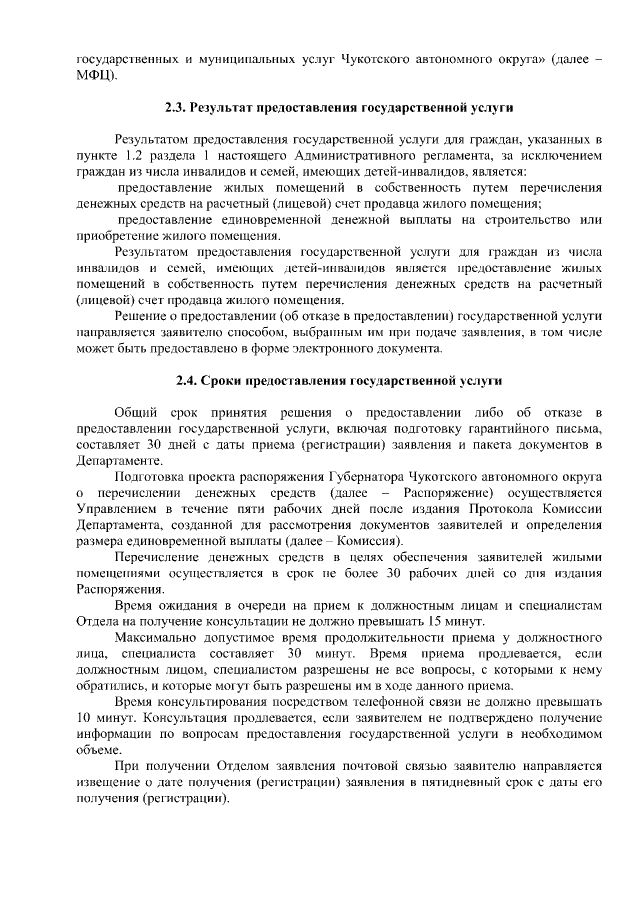 государственных и муниципальных услуг Чукотского автономного округа» (далее – МФЦ).

2.3. Результат предоставления государственной услуги

Результатом предоставления государственной услуги для граждан, указанных в пункте 1.2 раздела 1 настоящего Административного регламента, за исключением граждан из числа инвалидов и семей, имеющих детей-инвалидов, является:

предоставление жилых помещений в собственность путем перечисления денежных средств на расчетный (лицевой) счет продавца жилого помещения;

предоставление единовременной денежной выплаты на строительство или приобретение жилого помещения.

Результатом предоставления государственной услуги для граждан из числа инвалидов и семей, имеющих детей-инвалидов является предоставление жилых помещений в собственность путем перечисления денежных средств на расчетный (лицевой) счет продавца жилого помещения.

Решение о предоставлении (об отказе в предоставлении) государственной услуги направляется заявителю способом, выбранным им при подаче заявления, в том числе может быть предоставлено в форме электронного документа.

2.4. Сроки предоставления государственной услуги

Общий срок принятия решения о предоставлении либо об отказе в предоставлении государственной услуги, включая подготовку гарантийного письма, составляет 30 дней с даты приема (регистрации) заявления и пакета документов в Департаменте.

Подготовка проекта распоряжения Губернатора Чукотского автономного округа о перечислении денежных средств (далее – Распоряжение) осуществляется Управлением в течение пяти рабочих дней после издания Протокола Комиссии Департамента, созданной для рассмотрения документов заявителей и определения размера единовременной выплаты (далее – Комиссия).

Перечисление денежных средств в целях обеспечения заявителей жилыми помещениями осуществляется в срок не более 30 рабочих дней со дня издания Распоряжения.

Время ожидания в очереди на прием к должностным лицам и специалистам Отдела на получение консультации не должно превышать 15 минут.

Максимально допустимое время продолжительности приема у должностного лица, специалиста составляет 30 минут. Время приема продлевается, если должностным лицом, специалистом разрешены не все вопросы, с которыми к нему обратились, и которые могут быть разрешены им в ходе данного приема.

Время консультирования посредством телефонной связи не должно превышать 10 минут. Консультация продлевается, если заявителем не подтверждено получение информации по вопросам предоставления государственной услуги в необходимом объеме.

При получении Отделом заявления почтовой связью заявителю направляется извещение о дате получения (регистрации) заявления в пятидневный срок с даты его получения (регистрации).